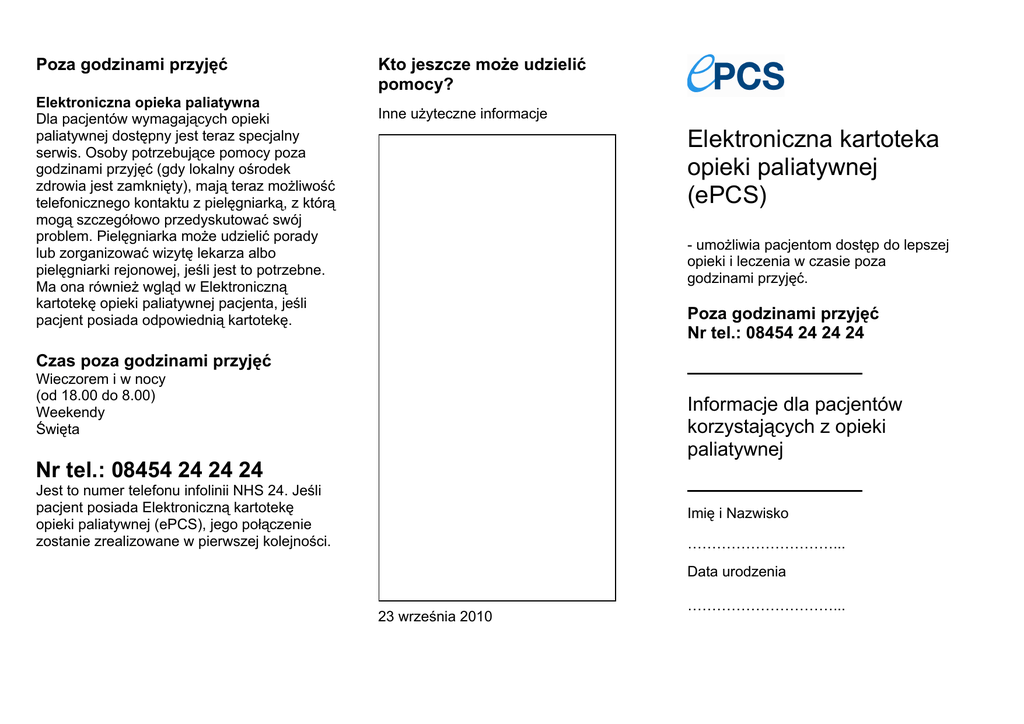 Poza godzinami przyjęć

Elektroniczna opieka paliatywna
Dla pacjentów wymagających opieki paliatywnej dostępny jest teraz specjalny serwis. Osoby potrzebujące pomocy poza godzinami przyjęć (gdy lokalny ośrodek zdrowia jest zamknięty), mają teraz możliwość telefonicznego kontaktu z pielęgniarką, z którą mogą szczegółowo przedyskutować swój problem. Pielęgniarka może udzielić porady lub zorganizować wizytę lekarza albo pielęgniarki rejonowej, jeśli jest to potrzebne. Ma ona również wgląd w Elektroniczną kartotekę opieki paliatywnej pacjenta, jeśli pacjent posiada odpowiednią kartotekę.

Czas poza godzinami przyjęć
Wieczorem i w nocy
(od 18.00 do 8.00)
Weekendy
Święta

Nr tel.: 08454 24 24 24
Jest to numer telefonu infolinii NHS 24. Jeśli pacjent posiada Elektroniczną kartotekę opieki paliatywnej (ePCS), jego połączenie zostanie zrealizowane w pierwszej kolejności.

Kto jeszcze może udzielić pomocy?
Inne użyteczne informacje

23 września 2010

ePCS

Elektroniczna kartoteka opieki paliatywnej (ePCS)

- umożliwia pacjentom dostęp do lepszej opieki i leczenia w czasie poza godzinami przyjęć.

Poza godzinami przyjęć
Nr tel.: 08454 24 24 24

Informacje dla pacjentów korzystających z opieki paliatywnej

Imię i Nazwisko
…………………………...

Data urodzenia
…………………………...